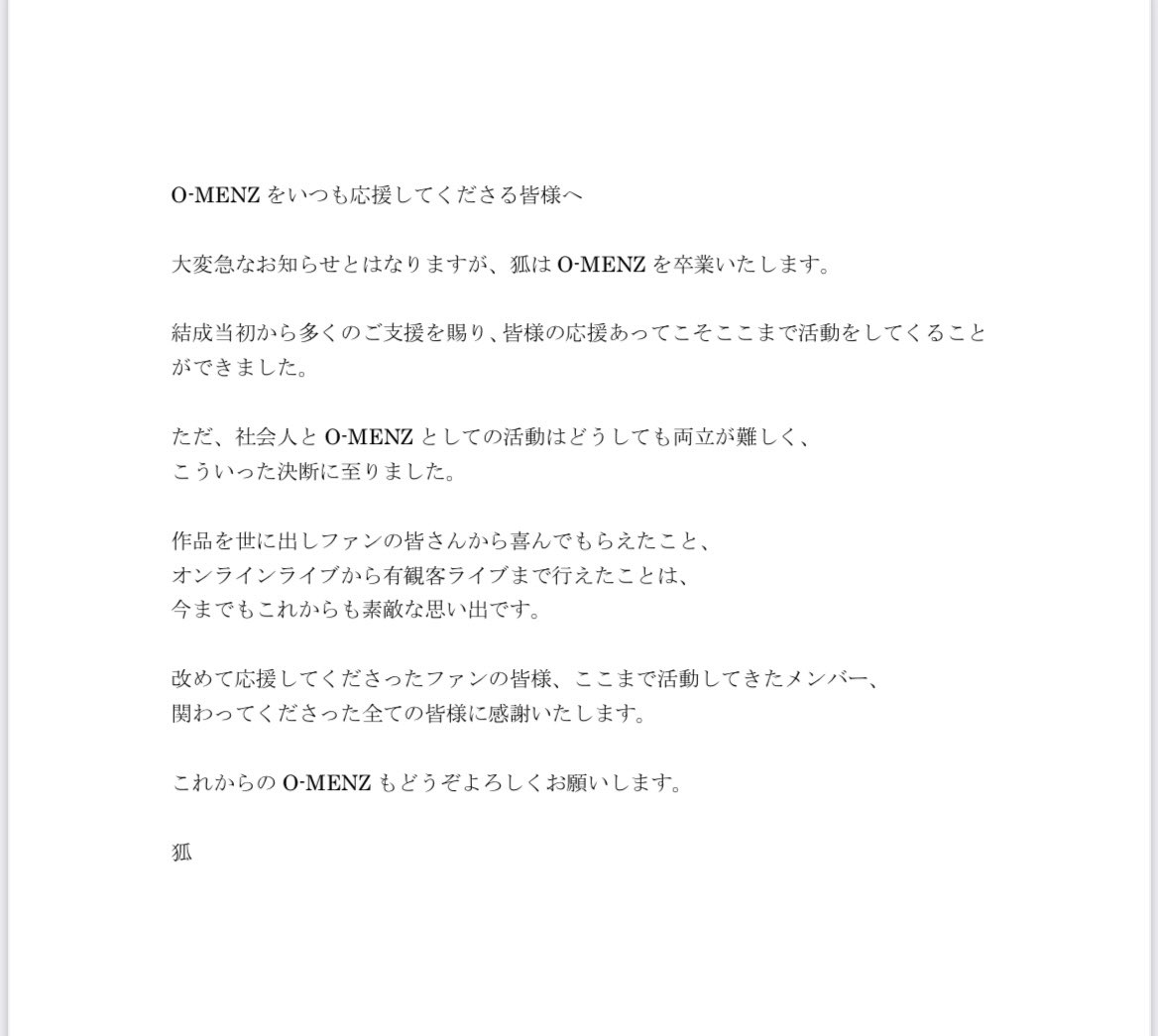 O-MENZ をいつも応援してくださる皆様へ

大変急なお知らせとはなりますが、狐は O-MENZ を卒業いたします。

結成当初から多くのご支援を賜り、皆様の応援あってこそここまで活動をしてくることができました。

ただ、社会人と O-MENZ としての活動はどうしても両立が難しく、
こういった決断に至りました。

作品を世に出しファンの皆さんから喜んでもらえたこと、
オンラインライブから有観客ライブまで行えたことは、
今までもこれからも素敵な思い出です。

改めて応援してくださったファンの皆様、ここまで活動してきたメンバー、
関わってくださった全ての皆様に感謝いたします。

これからの O-MENZ もどうぞよろしくお願いします。

狐